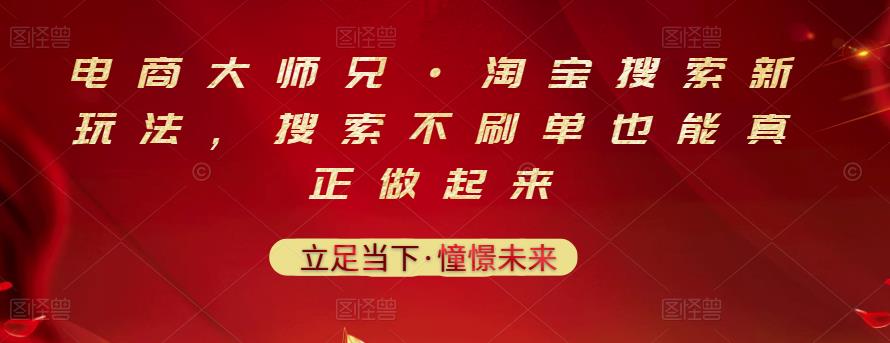 图怪兽 图怪兽 图怪兽

电商大师兄·淘宝搜索新玩法，搜索不刷单也能真正做起来

立足当下·憧憬未来

图怪兽 图怪兽 图怪兽